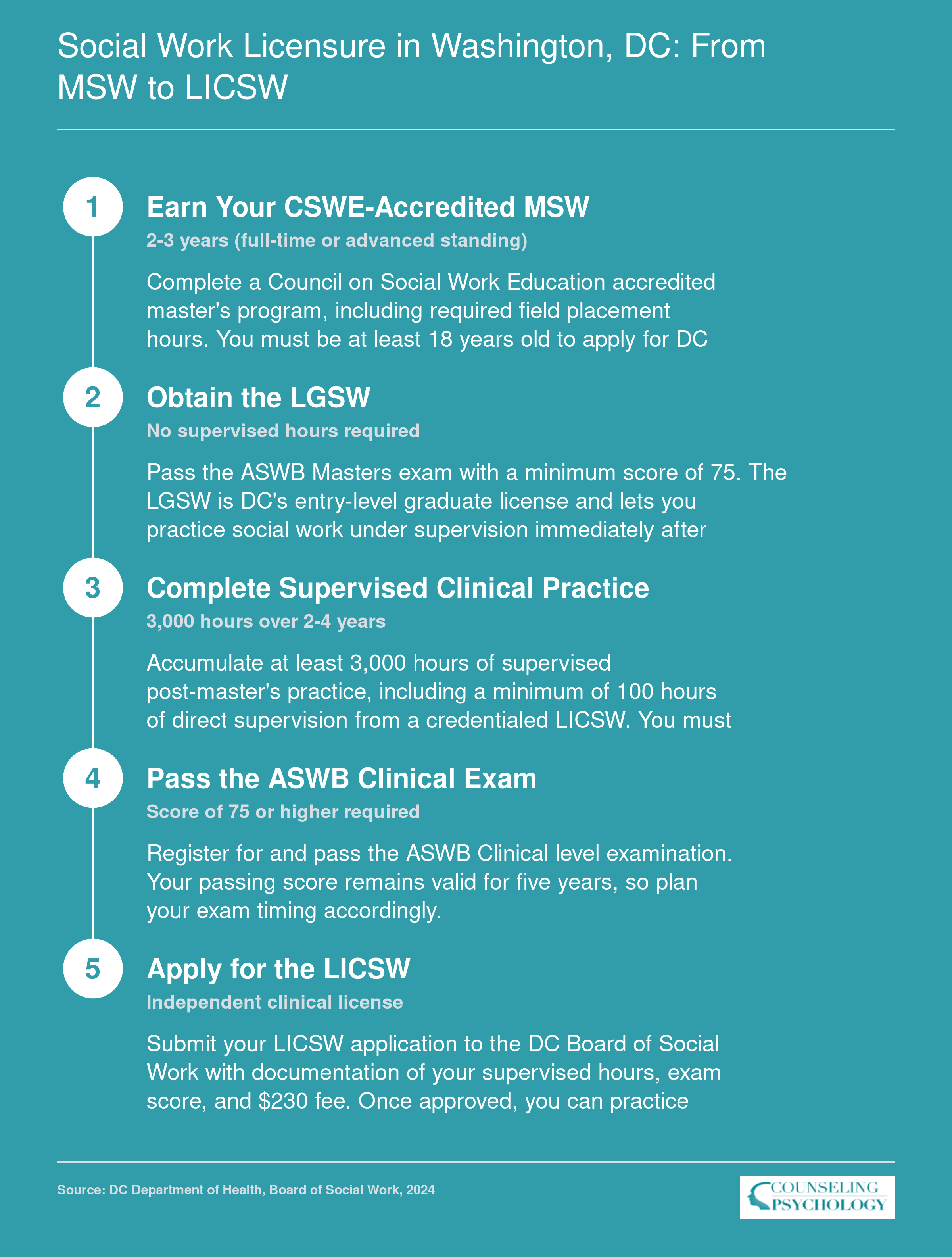 Social Work Licensure in Washington, DC: From MSW to LICSW

1

Earn Your CSWE-Accredited MSW

2-3 years (full-time or advanced standing)

Complete a Council on Social Work Education accredited master's program, including required field placement hours. You must be at least 18 years old to apply for DC

2

Obtain the LGSW

No supervised hours required

Pass the ASWB Masters exam with a minimum score of 75. The LGSW is DC's entry-level graduate license and lets you practice social work under supervision immediately after

3

Complete Supervised Clinical Practice

3,000 hours over 2-4 years

Accumulate at least 3,000 hours of supervised post-master's practice, including a minimum of 100 hours of direct supervision from a credentialed LICSW. You must

4

Pass the ASWB Clinical Exam

Score of 75 or higher required

Register for and pass the ASWB Clinical level examination. Your passing score remains valid for five years, so plan your exam timing accordingly.

5

Apply for the LICSW

Independent clinical license

Submit your LICSW application to the DC Board of Social Work with documentation of your supervised hours, exam score, and $230 fee. Once approved, you can practice

Source: DC Department of Health, Board of Social Work, 2024

COUNSELING PSYCHOLOGY